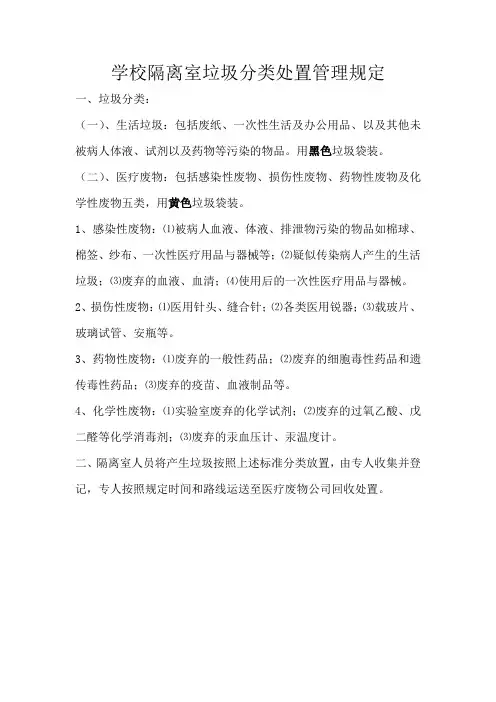 学校隔离室垃圾分类处置管理规定

一、垃圾分类：

（一）、生活垃圾：包括废纸、一次性生活及办公用品、以及其他未被病人体液、试剂以及药物等污染的物品。用黑色垃圾袋装。

（二）、医疗废物：包括感染性废物、损伤性废物、药物性废物及化学性废物五类，用黄色垃圾袋装。

1、感染性废物：⑴被病人血液、体液、排泄物污染的物品如棉球、棉签、纱布、一次性医疗用品与器械等；⑵疑似传染病人产生的生活垃圾；⑶废弃的血液、血清；⑷使用后的一次性医疗用品与器械。

2、损伤性废物：⑴医用针头、缝合针；⑵各类医用锐器；⑶载玻片、玻璃试管、安瓶等。

3、药物性废物：⑴废弃的一般性药品；⑵废弃的细胞毒性药品和遗传毒性药品；⑶废弃的疫苗、血液制品等。

4、化学性废物：⑴实验室废弃的化学试剂；⑵废弃的过氧乙酸、戊二醛等化学消毒剂；⑶废弃的汞血压计、汞温度计。

二、隔离室人员将产生垃圾按照上述标准分类放置，由专人收集并登记，专人按照规定时间和路线运送至医疗废物公司回收处置。